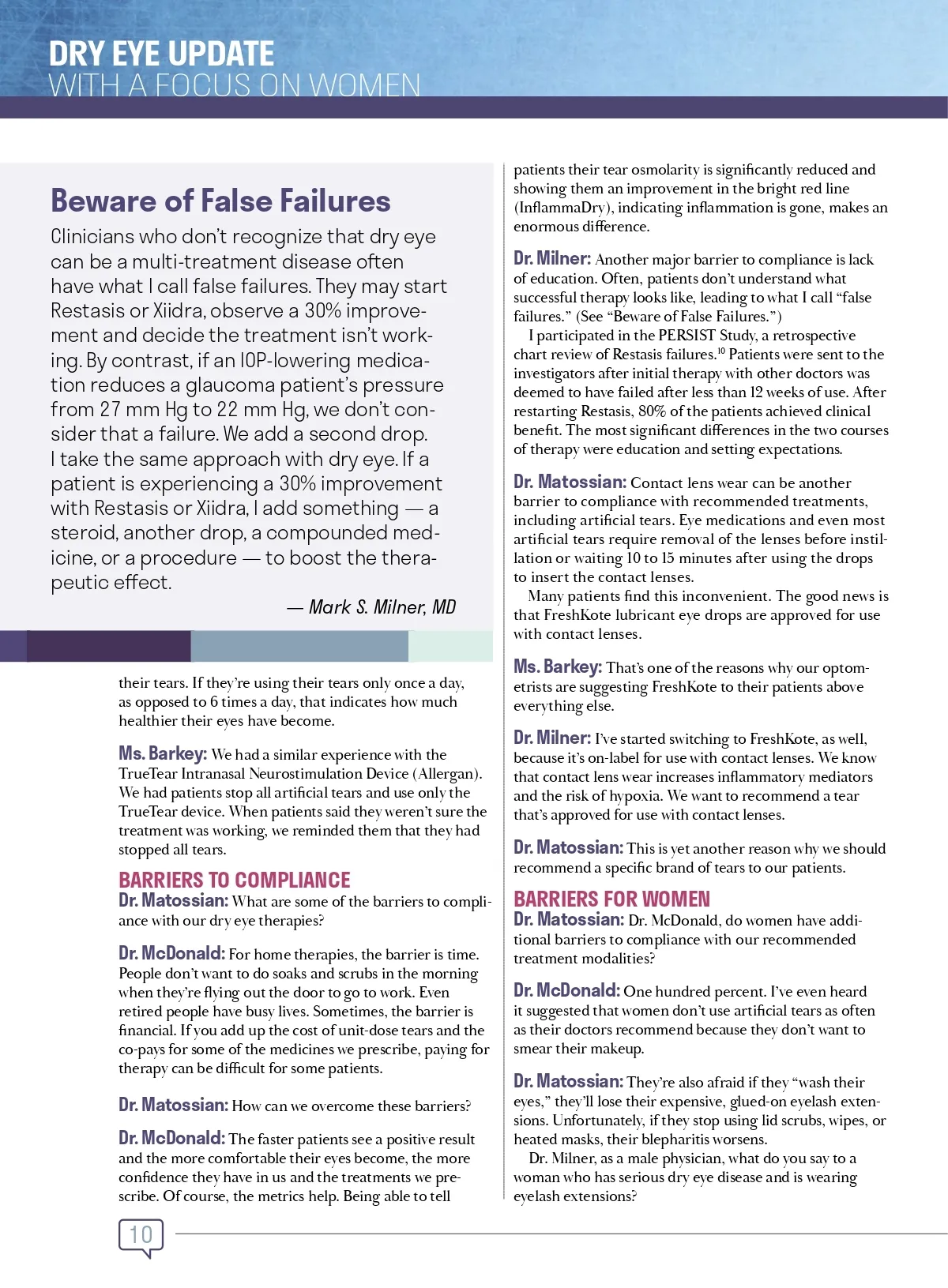 DRY EYE UPDATE
WITH A FOCUS ON WOMEN

Beware of False Failures

Clinicians who don't recognize that dry eye can be a multi-treatment disease often have what I call false failures. They may start Restasis or Xiidra, observe a 30% improvement and decide the treatment isn't working. By contrast, if an IOP-lowering medication reduces a glaucoma patient's pressure from 27 mm Hg to 22 mm Hg, we don't consider that a failure. We add a second drop. I take the same approach with dry eye. If a patient is experiencing a 30% improvement with Restasis or Xiidra, I add something — a steroid, another drop, a compounded medicine, or a procedure — to boost the therapeutic effect.

— Mark S. Milner, MD

their tears. If they're using their tears only once a day, as opposed to 6 times a day, that indicates how much healthier their eyes have become.

Ms. Barkey: We had a similar experience with the TrueTear Intranasal Neurostimulation Device (Allergan). We had patients stop all artificial tears and use only the TrueTear device. When patients said they weren't sure the treatment was working, we reminded them that they had stopped all tears.

BARRIERS TO COMPLIANCE

Dr. Matossian: What are some of the barriers to compliance with our dry eye therapies?

Dr. McDonald: For home therapies, the barrier is time. People don't want to do soaks and scrubs in the morning when they're flying out the door to go to work. Even retired people have busy lives. Sometimes, the barrier is financial. If you add up the cost of unit-dose tears and the co-pays for some of the medicines we prescribe, paying for therapy can be difficult for some patients.

Dr. Matossian: How can we overcome these barriers?

Dr. McDonald: The faster patients see a positive result and the more comfortable their eyes become, the more confidence they have in us and the treatments we prescribe. Of course, the metrics help. Being able to tell patients their tear osmolarity is significantly reduced and showing them an improvement in the bright red line (InflammaDry), indicating inflammation is gone, makes an enormous difference.

Dr. Milner: Another major barrier to compliance is lack of education. Often, patients don't understand what successful therapy looks like, leading to what I call "false failures." (See "Beware of False Failures.")

I participated in the PERSIST Study, a retrospective chart review of Restasis failures.$^{10}$ Patients were sent to the investigators after initial therapy with other doctors was deemed to have failed after less than 12 weeks of use. After restarting Restasis, 80% of the patients achieved clinical benefit. The most significant differences in the two courses of therapy were education and setting expectations.

Dr. Matossian: Contact lens wear can be another barrier to compliance with recommended treatments, including artificial tears. Eye medications and even most artificial tears require removal of the lenses before instillation or waiting 10 to 15 minutes after using the drops to insert the contact lenses.

Many patients find this inconvenient. The good news is that FreshKote lubricant eye drops are approved for use with contact lenses.

Ms. Barkey: That's one of the reasons why our optometrists are suggesting FreshKote to their patients above everything else.

Dr. Milner: I've started switching to FreshKote, as well, because it's on-label for use with contact lenses. We know that contact lens wear increases inflammatory mediators and the risk of hypoxia. We want to recommend a tear that's approved for use with contact lenses.

Dr. Matossian: This is yet another reason why we should recommend a specific brand of tears to our patients.

BARRIERS FOR WOMEN

Dr. Matossian: Dr. McDonald, do women have additional barriers to compliance with our recommended treatment modalities?

Dr. McDonald: One hundred percent. I've even heard it suggested that women don't use artificial tears as often as their doctors recommend because they don't want to smear their makeup.

Dr. Matossian: They're also afraid if they "wash their eyes," they'll lose their expensive, glued-on eyelash extensions. Unfortunately, if they stop using lid scrubs, wipes, or heated masks, their blepharitis worsens.

Dr. Milner, as a male physician, what do you say to a woman who has serious dry eye disease and is wearing eyelash extensions?

10